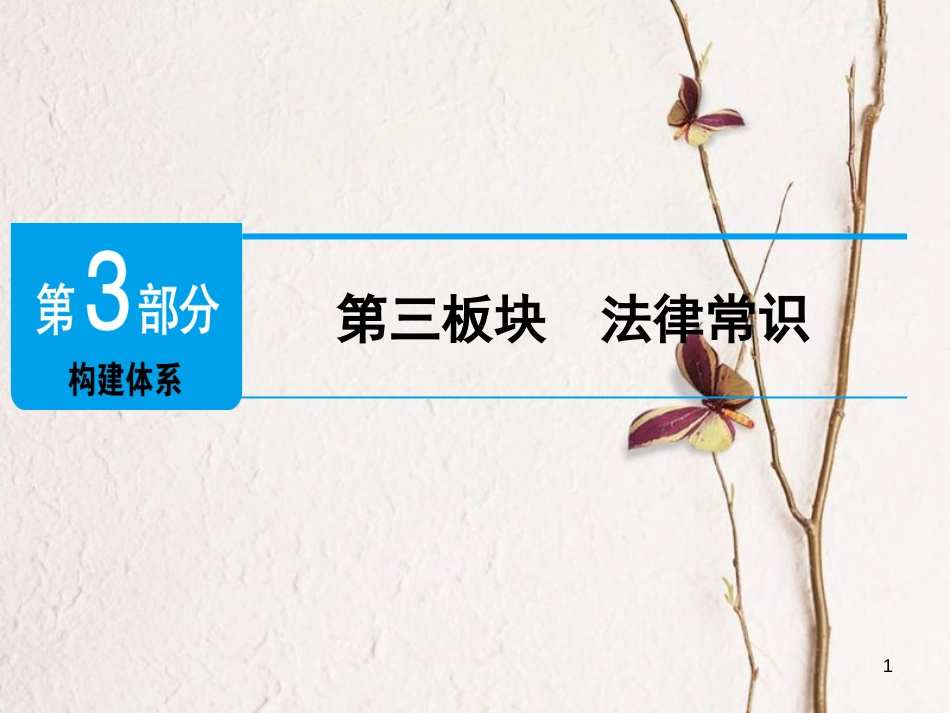 第3部分
构建体系

第三板块　法律常识

1